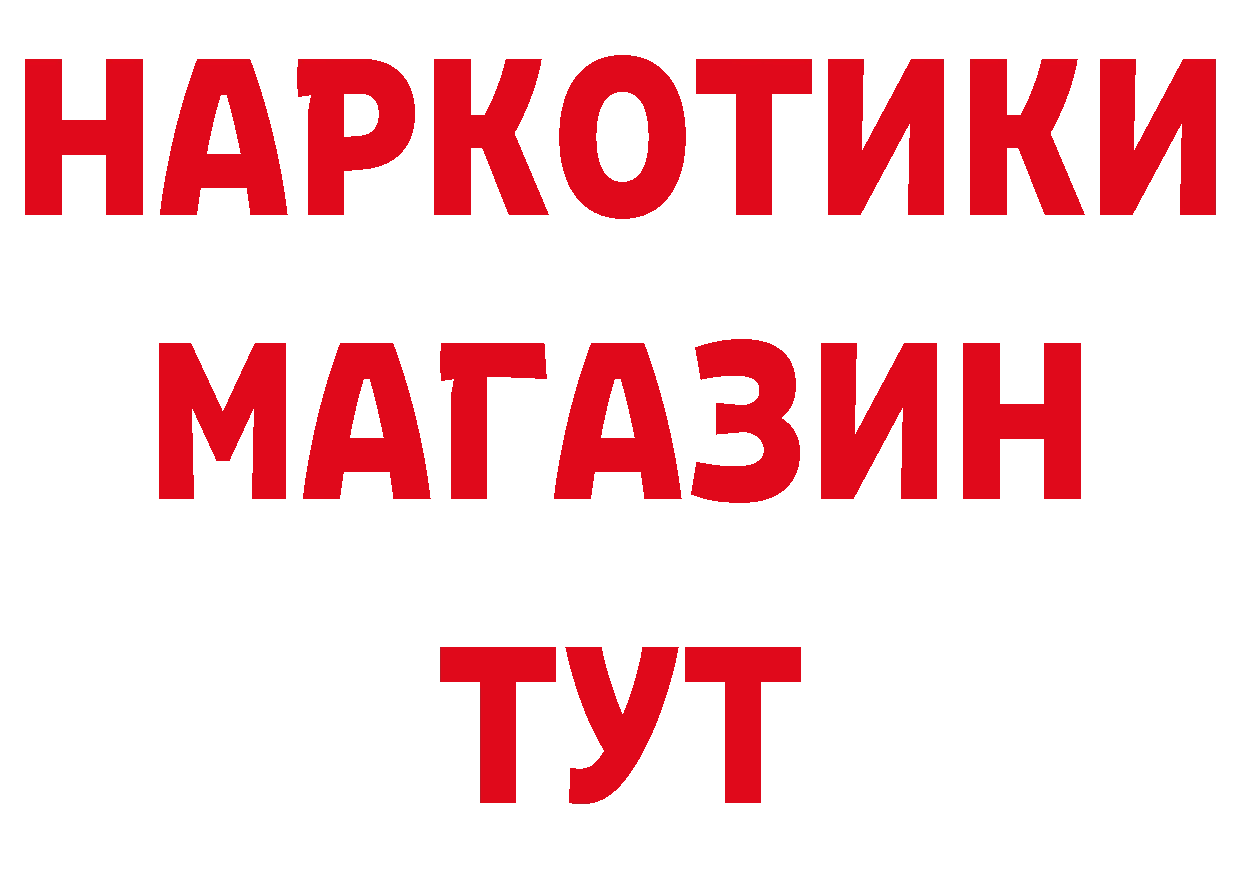 НАРКОТИКИ
МАГАЗИН
ТУТ